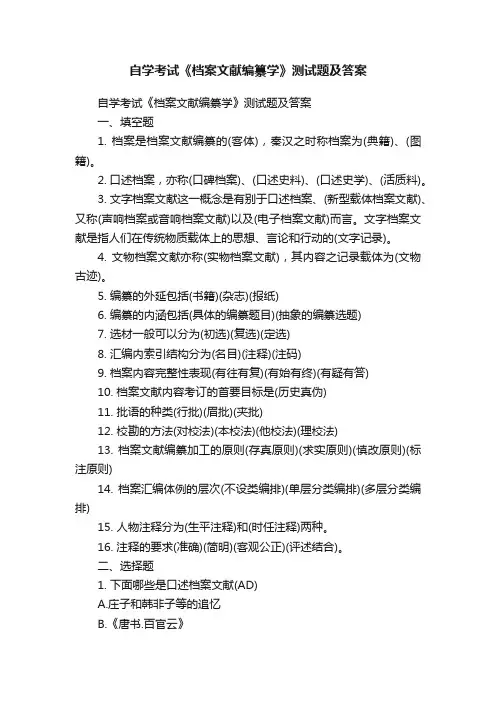 自学考试《档案文献编纂学》测试题及答案

自学考试《档案文献编纂学》测试题及答案

一、填空题

1. 档案是档案文献编纂的(客体)，秦汉之时称档案为(典籍)、(图籍)。

2. 口述档案，亦称(口碑档案)、(口述史料)、(口述史学)、(活质料)。

3. 文字档案文献这一概念是有别于口述档案、(新型载体档案文献)、又称(声响档案或音响档案文献)以及(电子档案文献)而言。文字档案文献是指人们在传统物质载体上的思想、言论和行动的(文字记录)。

4. 文物档案文献亦称(实物档案文献)，其内容之记录载体为(文物古迹)。

5. 编纂的外延包括(书籍)(杂志)(报纸)

6. 编纂的内涵包括(具体的编纂题目)(抽象的编纂选题)

7. 选材一般可以分为(初选)(复选)(定选)

8. 汇编内索引结构分为(名目)(注释)(注码)

9. 档案内容完整性表现(有往有复)(有始有终)(有疑有答)

10. 档案文献内容考订的首要目标是(历史真伪)

11. 批语的种类(行批)(眉批)(夹批)

12. 校勘的方法(对校法)(本校法)(他校法)(理校法)

13. 档案文献编纂加工的原则(存真原则)(求实原则)(慎改原则)(标注原则)

14. 档案汇编体例的层次(不设类编排)(单层分类编排)(多层分类编排)

15. 人物注释分为(生平注释)和(时任注释)两种。

16. 注释的要求(准确)(简明)(客观公正)(评述结合)。

二、选择题

1. 下面哪些是口述档案文献(AD)

A.庄子和韩非子等的追忆

B.《唐书.百官云》